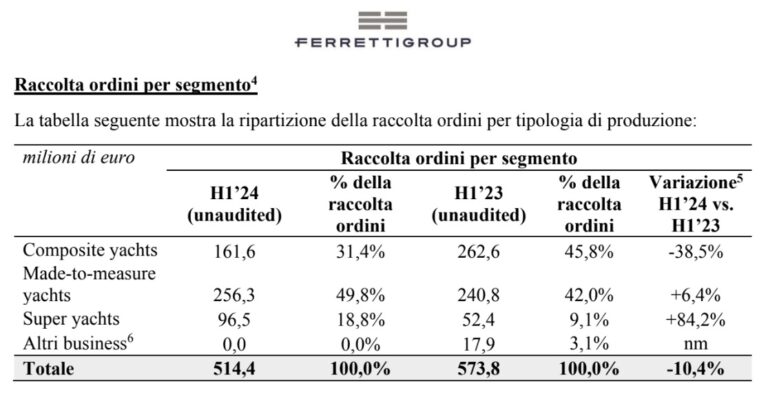 FERRETTIGROUP

Raccolta ordini per segmento$^4$

La tabella seguente mostra la ripartizione della raccolta ordini per tipologia di produzione:

| milioni di euro | Raccolta ordini per segmento | | | | |
|---|---|---|---|---|---|
| | H1'24 (unaudited) | % della raccolta ordini | H1'23 (unaudited) | % della raccolta ordini | Variazione$^5$ H1'24 vs. H1'23 |
| Composite yachts | 161,6 | 31,4% | 262,6 | 45,8% | -38,5% |
| Made-to-measure yachts | 256,3 | 49,8% | 240,8 | 42,0% | +6,4% |
| Super yachts | 96,5 | 18,8% | 52,4 | 9,1% | +84,2% |
| Altri business$^6$ | 0,0 | 0,0% | 17,9 | 3,1% | nm |
| Totale | 514,4 | 100,0% | 573,8 | 100,0% | -10,4% |